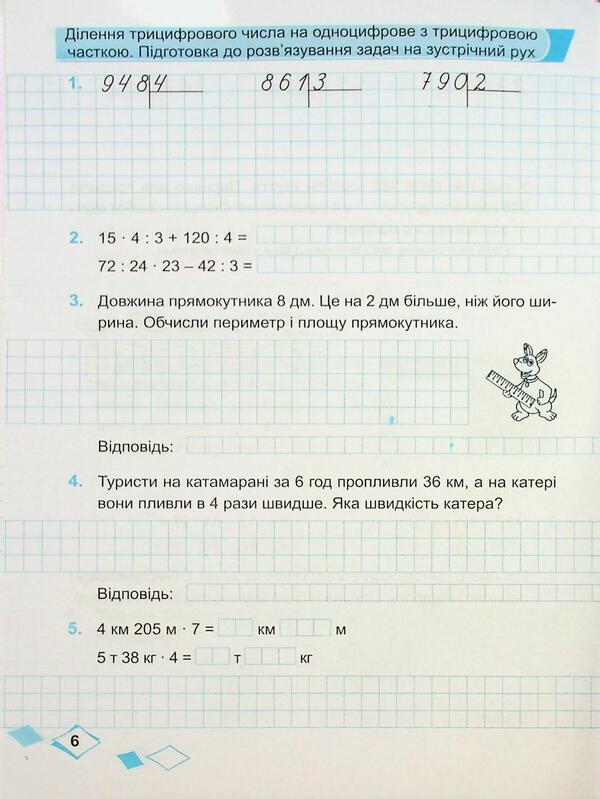 Ділення трицифрового числа на одноцифрове з трицифровою часткою. Підготовка до розв'язування задач на зустрічний рух

1. 948 | 4  861 | 3  790 | 2

2. 15 · 4 : 3 + 120 : 4 =
72 : 24 · 23 – 42 : 3 =

3. Довжина прямокутника 8 дм. Це на 2 дм більше, ніж його ширина. Обчисли периметр і площу прямокутника.

Відповідь:

4. Туристи на катамарані за 6 год пропливли 36 км, а на катері вони пливли в 4 рази швидше. Яка швидкість катера?

Відповідь:

5. 4 км 205 м · 7 = км м
5 т 38 кг · 4 = т кг

6